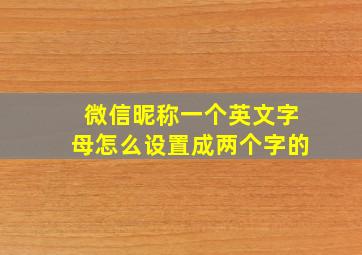 微信昵称一个英文字母怎么设置成两个字的